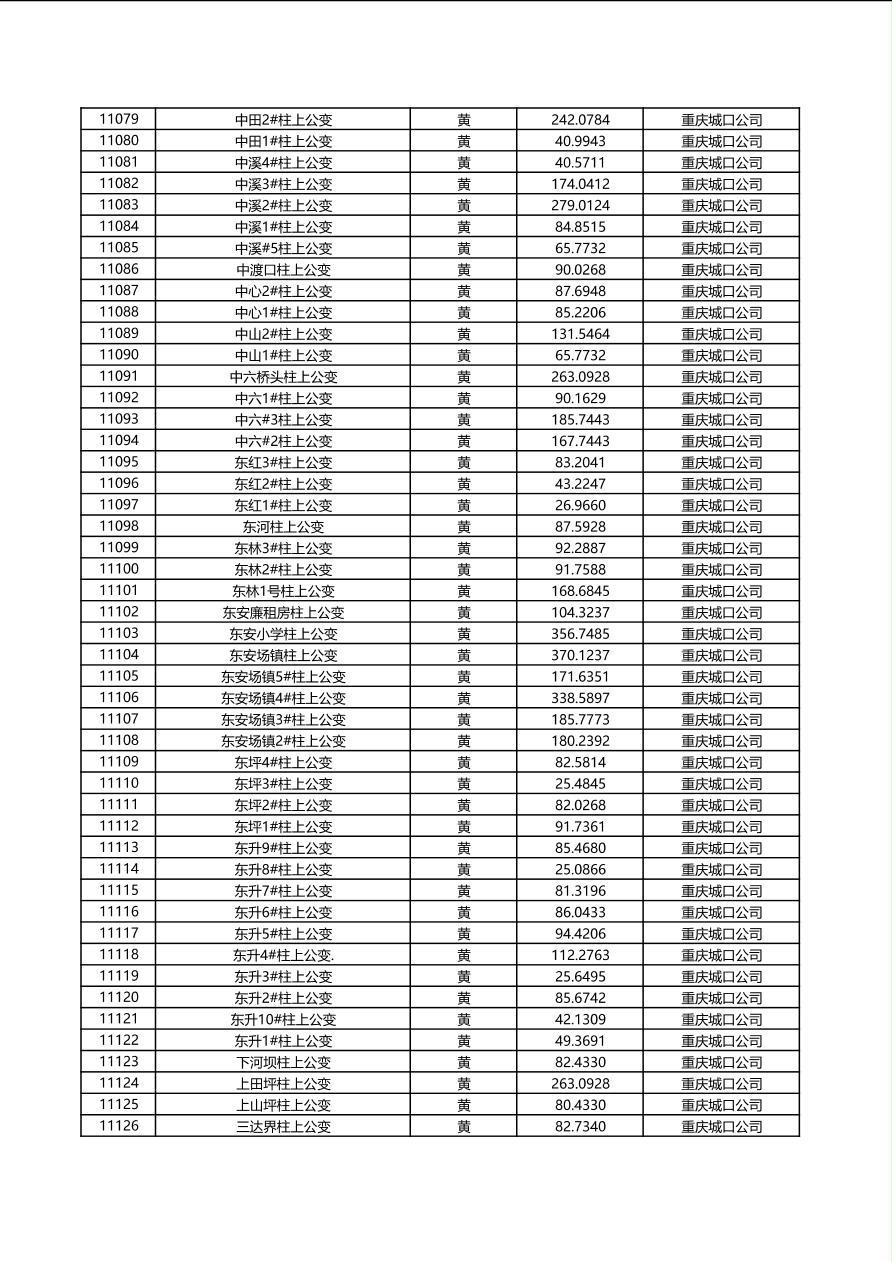 | 11079 | 中田2#柱上公变 | 黄 | 242.0784 | 重庆城口公司 |
|---|---|---|---|---|
| 11080 | 中田1#柱上公变 | 黄 | 40.9943 | 重庆城口公司 |
| 11081 | 中溪4#柱上公变 | 黄 | 40.5711 | 重庆城口公司 |
| 11082 | 中溪3#柱上公变 | 黄 | 174.0412 | 重庆城口公司 |
| 11083 | 中溪2#柱上公变 | 黄 | 279.0124 | 重庆城口公司 |
| 11084 | 中溪1#柱上公变 | 黄 | 84.8515 | 重庆城口公司 |
| 11085 | 中溪#5柱上公变 | 黄 | 65.7732 | 重庆城口公司 |
| 11086 | 中渡口柱上公变 | 黄 | 90.0268 | 重庆城口公司 |
| 11087 | 中心2#柱上公变 | 黄 | 87.6948 | 重庆城口公司 |
| 11088 | 中心1#柱上公变 | 黄 | 85.2206 | 重庆城口公司 |
| 11089 | 中山2#柱上公变 | 黄 | 131.5464 | 重庆城口公司 |
| 11090 | 中山1#柱上公变 | 黄 | 65.7732 | 重庆城口公司 |
| 11091 | 中六桥头柱上公变 | 黄 | 263.0928 | 重庆城口公司 |
| 11092 | 中六1#柱上公变 | 黄 | 90.1629 | 重庆城口公司 |
| 11093 | 中六#3柱上公变 | 黄 | 185.7443 | 重庆城口公司 |
| 11094 | 中六#2柱上公变 | 黄 | 167.7443 | 重庆城口公司 |
| 11095 | 东红3#柱上公变 | 黄 | 83.2041 | 重庆城口公司 |
| 11096 | 东红2#柱上公变 | 黄 | 43.2247 | 重庆城口公司 |
| 11097 | 东红1#柱上公变 | 黄 | 26.9660 | 重庆城口公司 |
| 11098 | 东河柱上公变 | 黄 | 87.5928 | 重庆城口公司 |
| 11099 | 东林3#柱上公变 | 黄 | 92.2887 | 重庆城口公司 |
| 11100 | 东林2#柱上公变 | 黄 | 91.7588 | 重庆城口公司 |
| 11101 | 东林1号柱上公变 | 黄 | 168.6845 | 重庆城口公司 |
| 11102 | 东安廉租房柱上公变 | 黄 | 104.3237 | 重庆城口公司 |
| 11103 | 东安小学柱上公变 | 黄 | 356.7485 | 重庆城口公司 |
| 11104 | 东安场镇柱上公变 | 黄 | 370.1237 | 重庆城口公司 |
| 11105 | 东安场镇5#柱上公变 | 黄 | 171.6351 | 重庆城口公司 |
| 11106 | 东安场镇4#柱上公变 | 黄 | 338.5897 | 重庆城口公司 |
| 11107 | 东安场镇3#柱上公变 | 黄 | 185.7773 | 重庆城口公司 |
| 11108 | 东安场镇2#柱上公变 | 黄 | 180.2392 | 重庆城口公司 |
| 11109 | 东坪4#柱上公变 | 黄 | 82.5814 | 重庆城口公司 |
| 11110 | 东坪3#柱上公变 | 黄 | 25.4845 | 重庆城口公司 |
| 11111 | 东坪2#柱上公变 | 黄 | 82.0268 | 重庆城口公司 |
| 11112 | 东坪1#柱上公变 | 黄 | 91.7361 | 重庆城口公司 |
| 11113 | 东升9#柱上公变 | 黄 | 85.4680 | 重庆城口公司 |
| 11114 | 东升8#柱上公变 | 黄 | 25.0866 | 重庆城口公司 |
| 11115 | 东升7#柱上公变 | 黄 | 81.3196 | 重庆城口公司 |
| 11116 | 东升6#柱上公变 | 黄 | 86.0433 | 重庆城口公司 |
| 11117 | 东升5#柱上公变 | 黄 | 94.4206 | 重庆城口公司 |
| 11118 | 东升4#柱上公变. | 黄 | 112.2763 | 重庆城口公司 |
| 11119 | 东升3#柱上公变 | 黄 | 25.6495 | 重庆城口公司 |
| 11120 | 东升2#柱上公变 | 黄 | 85.6742 | 重庆城口公司 |
| 11121 | 东升10#柱上公变 | 黄 | 42.1309 | 重庆城口公司 |
| 11122 | 东升1#柱上公变 | 黄 | 49.3691 | 重庆城口公司 |
| 11123 | 下河坝柱上公变 | 黄 | 82.4330 | 重庆城口公司 |
| 11124 | 上田坪柱上公变 | 黄 | 263.0928 | 重庆城口公司 |
| 11125 | 上山坪柱上公变 | 黄 | 80.4330 | 重庆城口公司 |
| 11126 | 三达界柱上公变 | 黄 | 82.7340 | 重庆城口公司 |